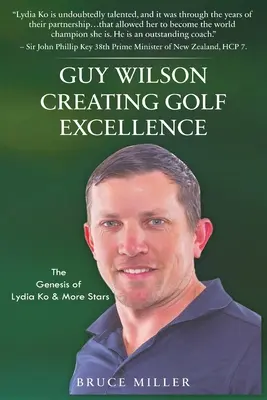 "Lydia Ko is undoubtedly talented, and it was through the years of their partnership…that allowed her to become the world champion she is. He is an outstanding coach."
– Sir John Phillip Key 38th Prime Minister of New Zealand, HCP 7.

GUY WILSON
CREATING GOLF
EXCELLENCE

The
Genesis of
Lydia Ko & More Stars

BRUCE MILLER